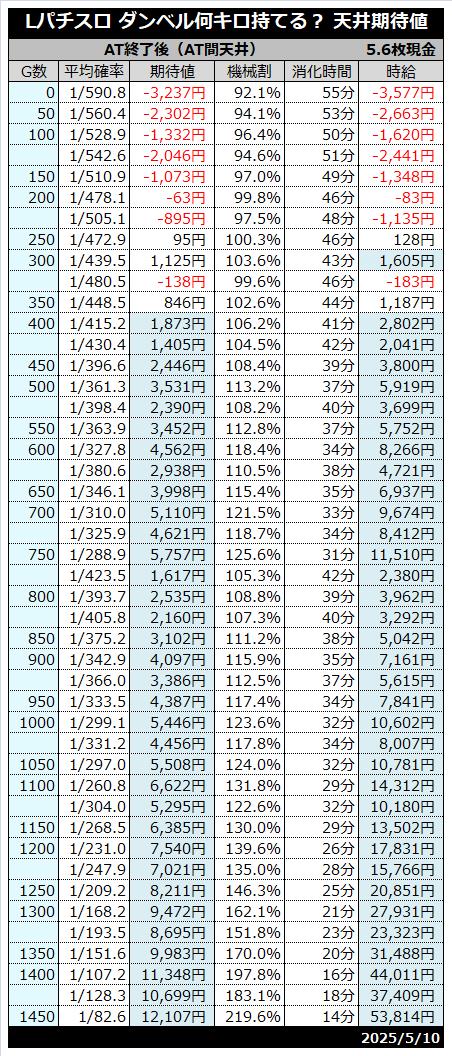 Lパチスロ ダンベル何キロ持てる？ 天井期待値

AT終了後（AT間天井） 5.6枚現金

| G数 | 平均確率 | 期待値 | 機械割 | 消化時間 | 時給 |
|---|---|---|---|---|---|
| 0 | 1/590.8 | -3,237円 | 92.1% | 55分 | -3,577円 |
| 50 | 1/560.4 | -2,302円 | 94.1% | 53分 | -2,663円 |
| 100 | 1/528.9 | -1,332円 | 96.4% | 50分 | -1,620円 |
| | 1/542.6 | -2,046円 | 94.6% | 51分 | -2,441円 |
| 150 | 1/510.9 | -1,073円 | 97.0% | 49分 | -1,348円 |
| 200 | 1/478.1 | -63円 | 99.8% | 46分 | -83円 |
| | 1/505.1 | -895円 | 97.5% | 48分 | -1,135円 |
| 250 | 1/472.9 | 95円 | 100.3% | 46分 | 128円 |
| 300 | 1/439.5 | 1,125円 | 103.6% | 43分 | 1,605円 |
| | 1/480.5 | -138円 | 99.6% | 46分 | -183円 |
| 350 | 1/448.5 | 846円 | 102.6% | 44分 | 1,187円 |
| 400 | 1/415.2 | 1,873円 | 106.2% | 41分 | 2,802円 |
| | 1/430.4 | 1,405円 | 104.5% | 42分 | 2,041円 |
| 450 | 1/396.6 | 2,446円 | 108.4% | 39分 | 3,800円 |
| 500 | 1/361.3 | 3,531円 | 113.2% | 37分 | 5,919円 |
| | 1/398.4 | 2,390円 | 108.2% | 40分 | 3,699円 |
| 550 | 1/363.9 | 3,452円 | 112.8% | 37分 | 5,752円 |
| 600 | 1/327.8 | 4,562円 | 118.4% | 34分 | 8,266円 |
| | 1/380.6 | 2,938円 | 110.5% | 38分 | 4,721円 |
| 650 | 1/346.1 | 3,998円 | 115.4% | 35分 | 6,937円 |
| 700 | 1/310.0 | 5,110円 | 121.5% | 33分 | 9,674円 |
| | 1/325.9 | 4,621円 | 118.7% | 34分 | 8,412円 |
| 750 | 1/288.9 | 5,757円 | 125.6% | 31分 | 11,510円 |
| | 1/423.5 | 1,617円 | 105.3% | 42分 | 2,380円 |
| 800 | 1/393.7 | 2,535円 | 108.8% | 39分 | 3,962円 |
| | 1/405.8 | 2,160円 | 107.3% | 40分 | 3,292円 |
| 850 | 1/375.2 | 3,102円 | 111.2% | 38分 | 5,042円 |
| 900 | 1/342.9 | 4,097円 | 115.9% | 35分 | 7,161円 |
| | 1/366.0 | 3,386円 | 112.5% | 37分 | 5,615円 |
| 950 | 1/333.5 | 4,387円 | 117.4% | 34分 | 7,841円 |
| 1000 | 1/299.1 | 5,446円 | 123.6% | 32分 | 10,602円 |
| | 1/331.2 | 4,456円 | 117.8% | 34分 | 8,007円 |
| 1050 | 1/297.0 | 5,508円 | 124.0% | 32分 | 10,781円 |
| 1100 | 1/260.8 | 6,622円 | 131.8% | 29分 | 14,312円 |
| | 1/304.0 | 5,295円 | 122.6% | 32分 | 10,180円 |
| 1150 | 1/268.5 | 6,385円 | 130.0% | 29分 | 13,502円 |
| 1200 | 1/231.0 | 7,540円 | 139.6% | 26分 | 17,831円 |
| | 1/247.9 | 7,021円 | 135.0% | 28分 | 15,766円 |
| 1250 | 1/209.2 | 8,211円 | 146.3% | 25分 | 20,851円 |
| 1300 | 1/168.2 | 9,472円 | 162.1% | 21分 | 27,931円 |
| | 1/193.5 | 8,695円 | 151.8% | 23分 | 23,323円 |
| 1350 | 1/151.6 | 9,983円 | 170.0% | 20分 | 31,488円 |
| 1400 | 1/107.2 | 11,348円 | 197.8% | 16分 | 44,011円 |
| | 1/128.3 | 10,699円 | 183.1% | 18分 | 37,409円 |
| 1450 | 1/82.6 | 12,107円 | 219.6% | 14分 | 53,814円 |

2025/5/10